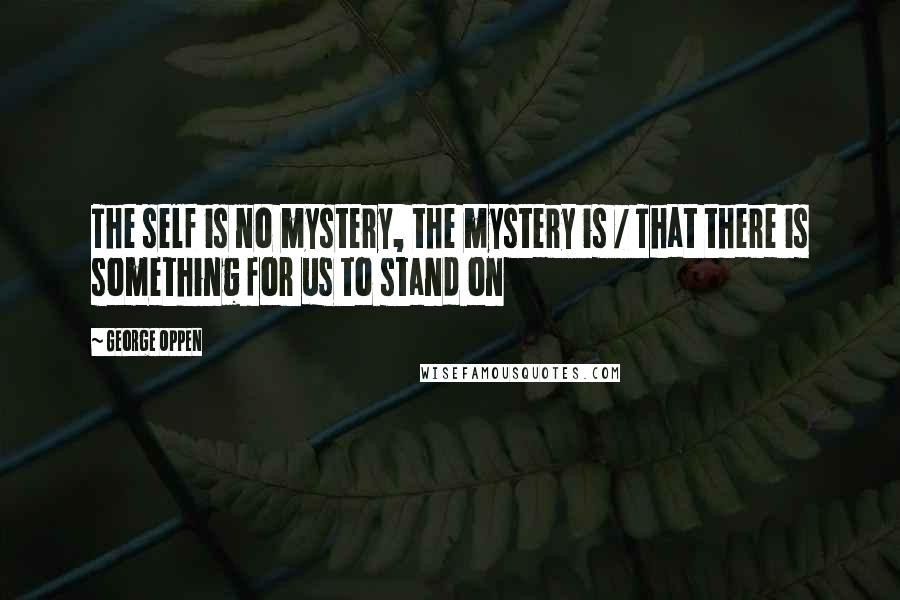 THE SELF IS NO MYSTERY, THE MYSTERY IS / THAT THERE IS SOMETHING FOR US TO STAND ON

~ GEORGE OPPEN

WISEFAMOUSQUOTES.COM